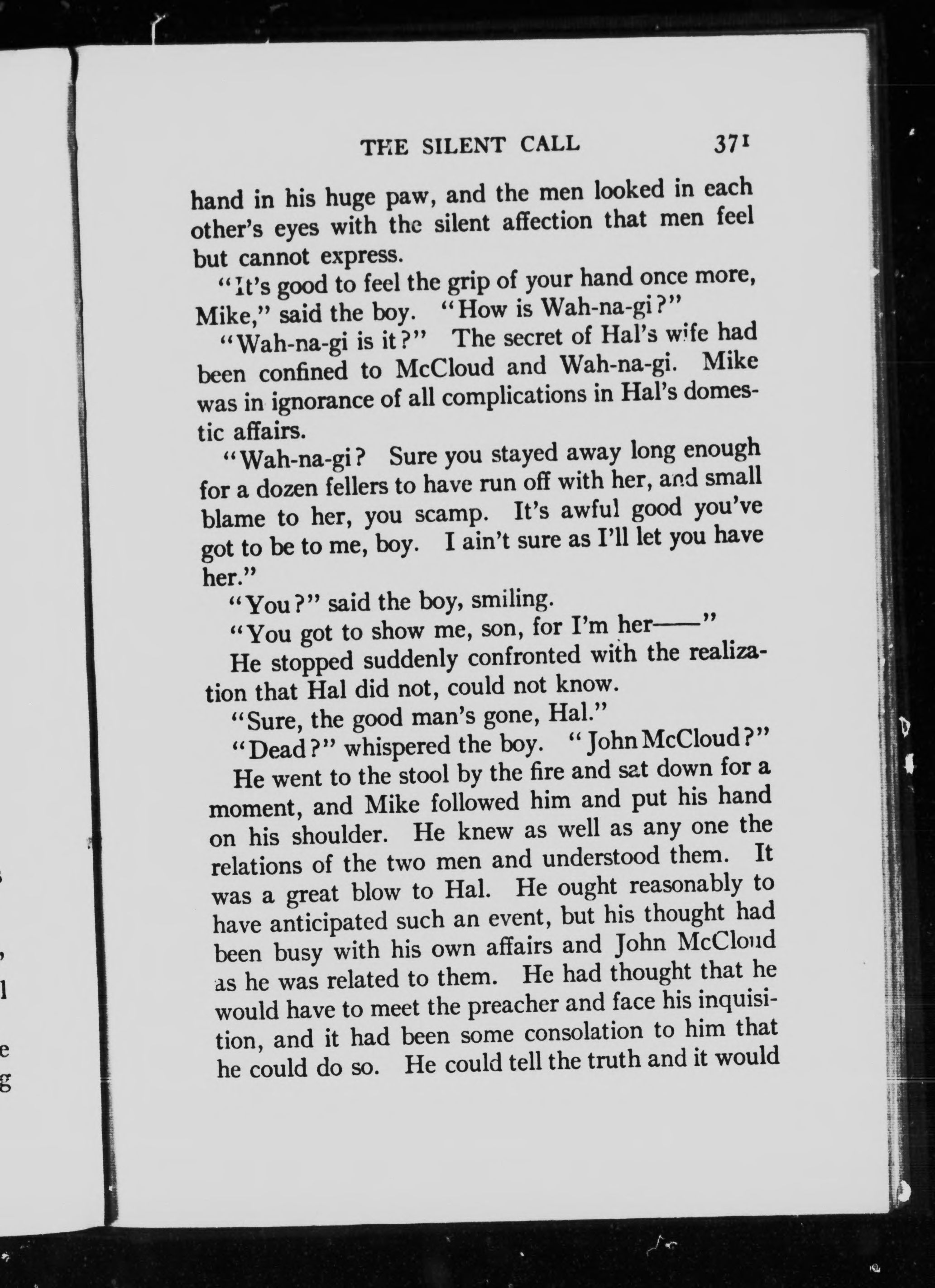 THE SILENT CALL 371

hand in his huge paw, and the men looked in each other's eyes with the silent affection that men feel but cannot express.

"It's good to feel the grip of your hand once more, Mike," said the boy. "How is Wah-na-gi?"

"Wah-na-gi is it?" The secret of Hal's wife had been confined to McCloud and Wah-na-gi. Mike was in ignorance of all complications in Hal's domestic affairs.

"Wah-na-gi? Sure you stayed away long enough for a dozen fellers to have run off with her, and small blame to her, you scamp. It's awful good you've got to be to me, boy. I ain't sure as I'll let you have her."

"You?" said the boy, smiling.

"You got to show me, son, for I'm her——"

He stopped suddenly confronted with the realization that Hal did not, could not know.

"Sure, the good man's gone, Hal."

"Dead?" whispered the boy. "John McCloud?"

He went to the stool by the fire and sat down for a moment, and Mike followed him and put his hand on his shoulder. He knew as well as any one the relations of the two men and understood them. It was a great blow to Hal. He ought reasonably to have anticipated such an event, but his thought had been busy with his own affairs and John McCloud as he was related to them. He had thought that he would have to meet the preacher and face his inquisition, and it had been some consolation to him that he could do so. He could tell the truth and it would